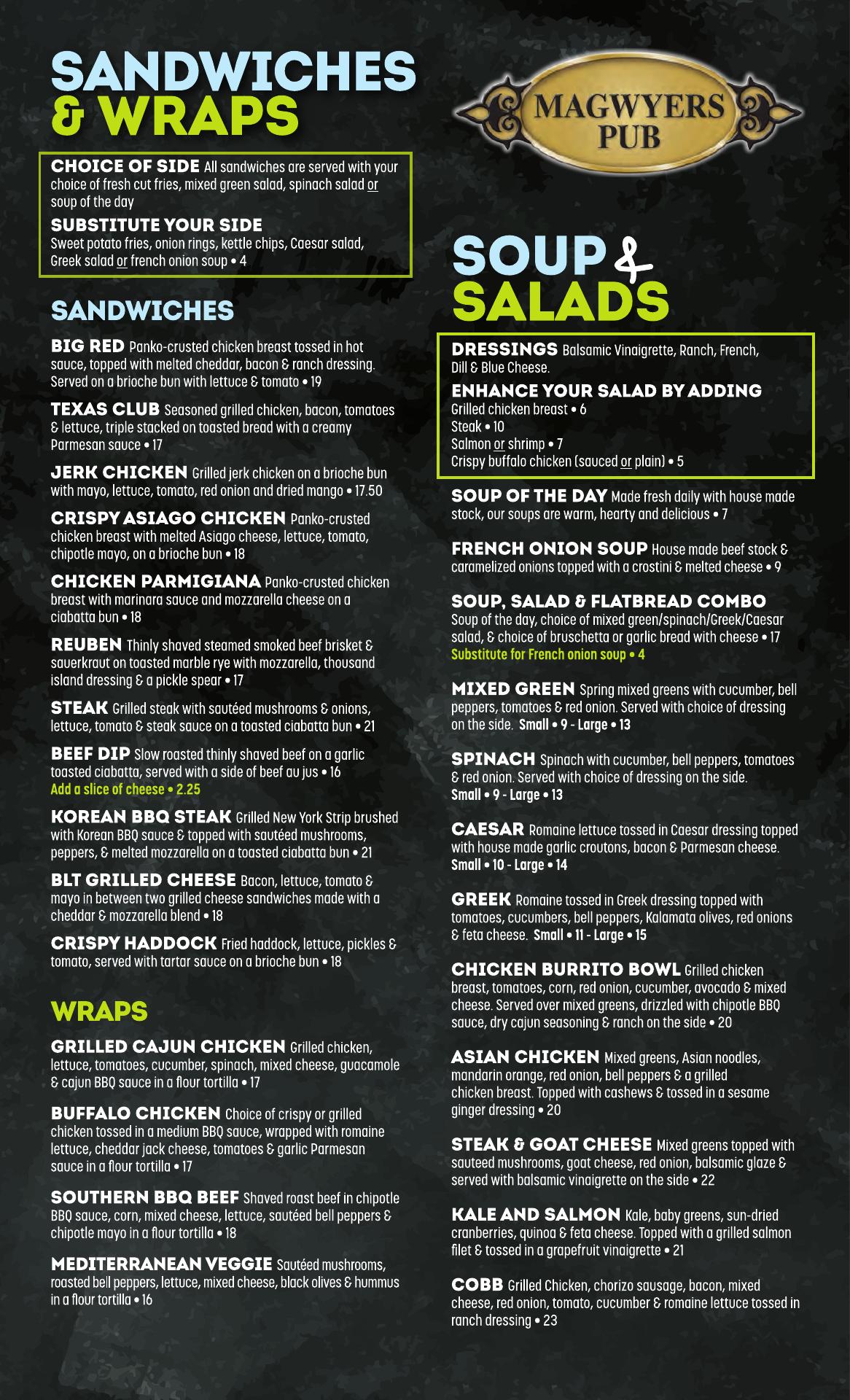 SANDWICHES & WRAPS

CHOICE OF SIDE All sandwiches are served with your choice of fresh cut fries, mixed green salad, spinach salad or soup of the day

SUBSTITUTE YOUR SIDE Sweet potato fries, onion rings, kettle chips, Caesar salad, Greek salad or french onion soup • 4

SANDWICHES

BIG RED Panko-crusted chicken breast tossed in hot sauce, topped with melted cheddar, bacon & ranch dressing. Served on a brioche bun with lettuce & tomato • 19

TEXAS CLUB Seasoned grilled chicken, bacon, tomatoes & lettuce, triple stacked on toasted bread with a creamy Parmesan sauce • 17

JERK CHICKEN Grilled jerk chicken on a brioche bun with mayo, lettuce, tomato, red onion and dried mango • 17.50

CRISPY ASIAGO CHICKEN Panko-crusted chicken breast with melted Asiago cheese, lettuce, tomato, chipotle mayo, on a brioche bun • 18

CHICKEN PARMIGIANA Panko-crusted chicken breast with marinara sauce and mozzarella cheese on a ciabatta bun • 18

REUBEN Thinly shaved steamed smoked beef brisket & sauerkraut on toasted marble rye with mozzarella, thousand island dressing & a pickle spear • 17

STEAK Grilled steak with sautéed mushrooms & onions, lettuce, tomato & steak sauce on a toasted ciabatta bun • 21

BEEF DIP Slow roasted thinly shaved beef on a garlic toasted ciabatta, served with a side of beef au jus • 16
Add a slice of cheese • 2.25

KOREAN BBQ STEAK Grilled New York Strip brushed with Korean BBQ sauce & topped with sautéed mushrooms, peppers, & melted mozzarella on a toasted ciabatta bun • 21

BLT GRILLED CHEESE Bacon, lettuce, tomato & mayo in between two grilled cheese sandwiches made with a cheddar & mozzarella blend • 18

CRISPY HADDOCK Fried haddock, lettuce, pickles & tomato, served with tartar sauce on a brioche bun • 18

WRAPS

GRILLED CAJUN CHICKEN Grilled chicken, lettuce, tomatoes, cucumber, spinach, mixed cheese, guacamole & cajun BBQ sauce in a flour tortilla • 17

BUFFALO CHICKEN Choice of crispy or grilled chicken tossed in a medium BBQ sauce, wrapped with romaine lettuce, cheddar jack cheese, tomatoes & garlic Parmesan sauce in a flour tortilla • 17

SOUTHERN BBQ BEEF Shaved roast beef in chipotle BBQ sauce, corn, mixed cheese, lettuce, sautéed bell peppers & chipotle mayo in a flour tortilla • 18

MEDITERRANEAN VEGGIE Sautéed mushrooms, roasted bell peppers, lettuce, mixed cheese, black olives & hummus in a flour tortilla • 16

MAGWYERS PUB

SOUP & SALADS

DRESSINGS Balsamic Vinaigrette, Ranch, French, Dill & Blue Cheese.

ENHANCE YOUR SALAD BY ADDING
Grilled chicken breast • 6
Steak • 10
Salmon or shrimp • 7
Crispy buffalo chicken (sauced or plain) • 5

SOUP OF THE DAY Made fresh daily with house made stock, our soups are warm, hearty and delicious • 7

FRENCH ONION SOUP House made beef stock & caramelized onions topped with a crostini & melted cheese • 9

SOUP, SALAD & FLATBREAD COMBO Soup of the day, choice of mixed green/spinach/Greek/Caesar salad, & choice of bruschetta or garlic bread with cheese • 17
Substitute for French onion soup • 4

MIXED GREEN Spring mixed greens with cucumber, bell peppers, tomatoes & red onion. Served with choice of dressing on the side. Small • 9 - Large • 13

SPINACH Spinach with cucumber, bell peppers, tomatoes & red onion. Served with choice of dressing on the side. Small • 9 - Large • 13

CAESAR Romaine lettuce tossed in Caesar dressing topped with house made garlic croutons, bacon & Parmesan cheese. Small • 10 - Large • 14

GREEK Romaine tossed in Greek dressing topped with tomatoes, cucumbers, bell peppers, Kalamata olives, red onions & feta cheese. Small • 11 - Large • 15

CHICKEN BURRITO BOWL Grilled chicken breast, tomatoes, corn, red onion, cucumber, avocado & mixed cheese. Served over mixed greens, drizzled with chipotle BBQ sauce, dry cajun seasoning & ranch on the side • 20

ASIAN CHICKEN Mixed greens, Asian noodles, mandarin orange, red onion, bell peppers & a grilled chicken breast. Topped with cashews & tossed in a sesame ginger dressing • 20

STEAK & GOAT CHEESE Mixed greens topped with sauteed mushrooms, goat cheese, red onion, balsamic glaze & served with balsamic vinaigrette on the side • 22

KALE AND SALMON Kale, baby greens, sun-dried cranberries, quinoa & feta cheese. Topped with a grilled salmon filet & tossed in a grapefruit vinaigrette • 21

COBB Grilled Chicken, chorizo sausage, bacon, mixed cheese, red onion, tomato, cucumber & romaine lettuce tossed in ranch dressing • 23